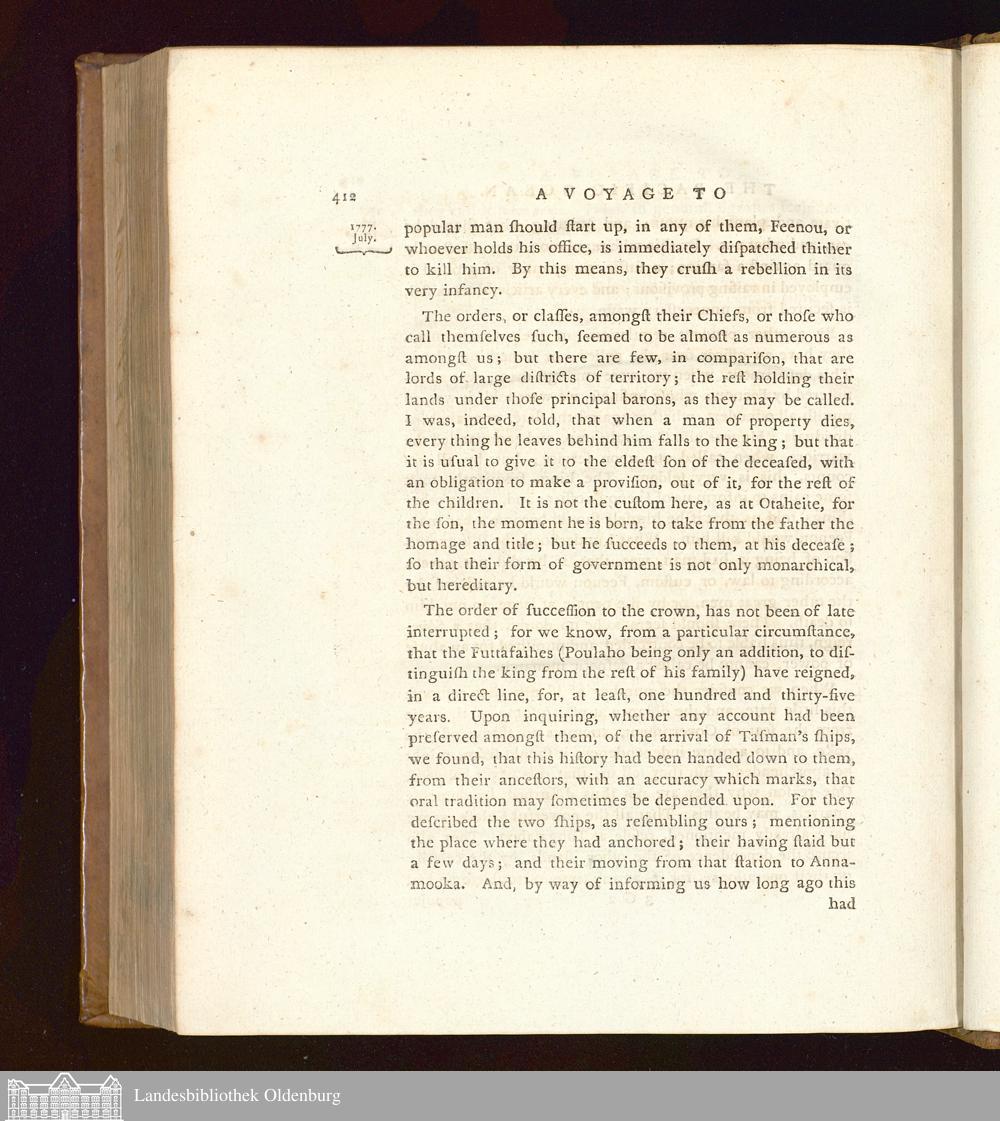 412 A VOYAGE TO

1777. July.

popular man ſhould ſtart up, in any of them, Feenou, or whoever holds his office, is immediately diſpatched thither to kill him. By this means, they cruſh a rebellion in its very infancy.

The orders, or claſſes, amongſt their Chiefs, or thoſe who call themſelves ſuch, ſeemed to be almoſt as numerous as amongſt us; but there are few, in compariſon, that are lords of large diſtricts of territory; the reſt holding their lands under thoſe principal barons, as they may be called. I was, indeed, told, that when a man of property dies, every thing he leaves behind him falls to the king; but that it is uſual to give it to the eldeſt ſon of the deceaſed, with an obligation to make a proviſion, out of it, for the reſt of the children. It is not the cuſtom here, as at Otaheite, for the ſon, the moment he is born, to take from the father the homage and title; but he ſucceeds to them, at his deceaſe; ſo that their form of government is not only monarchical, but hereditary.

The order of ſucceſſion to the crown, has not been of late interrupted; for we know, from a particular circumſtance, that the Futtafaihes (Poulaho being only an addition, to diſtinguiſh the king from the reſt of his family) have reigned, in a direct line, for, at leaſt, one hundred and thirty-five years. Upon inquiring, whether any account had been preſerved amongſt them, of the arrival of Taſman's ſhips, we found, that this hiſtory had been handed down to them, from their anceſtors, with an accuracy which marks, that oral tradition may ſometimes be depended upon. For they deſcribed the two ſhips, as reſembling ours; mentioning the place where they had anchored; their having ſtaid but a few days; and their moving from that ſtation to Annamooka. And, by way of informing us how long ago this had

Landesbibliothek Oldenburg